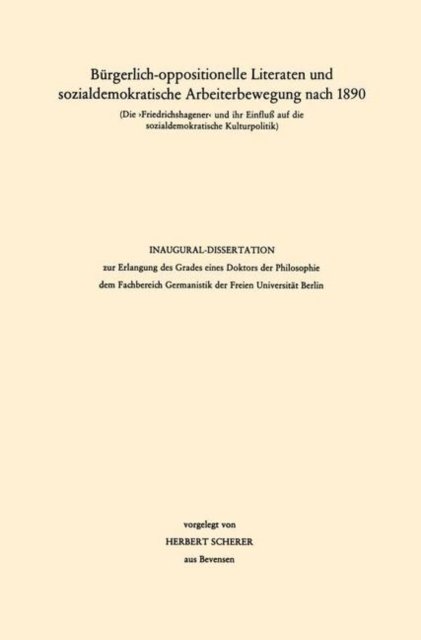 Bürgerlich-oppositionelle Literaten und sozialdemokratische Arbeiterbewegung nach 1890

(Die ›Friedrichshagener‹ und ihr Einfluß auf die sozialdemokratische Kulturpolitik)

INAUGURAL-DISSERTATION

zur Erlangung des Grades eines Doktors der Philosophie

dem Fachbereich Germanistik der Freien Universität Berlin

vorgelegt von

HERBERT SCHERER

aus Bevensen